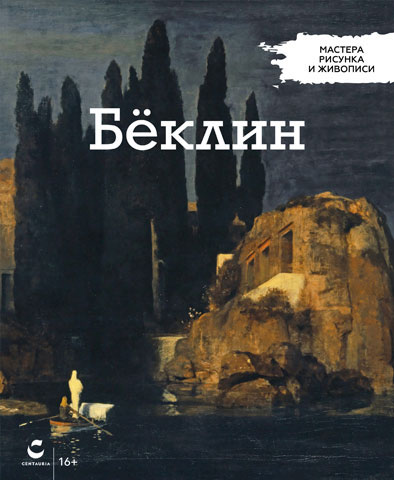 МАСТЕРА
РИСУНКА
И ЖИВОПИСИ

Бёклин

CENTAURIA
16+